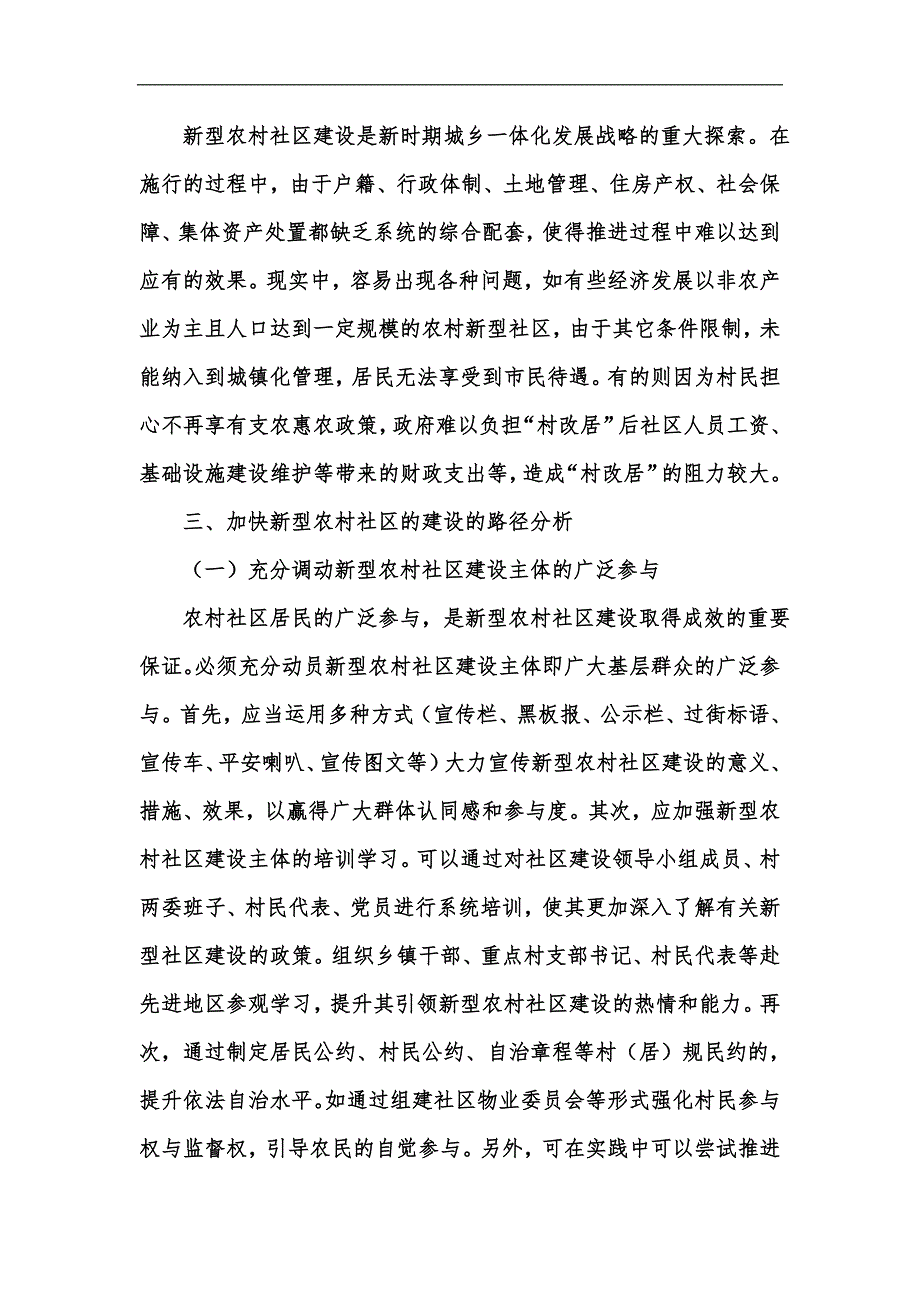 新型农村社区建设是新时期城乡一体化发展战略的重大探索。在施行的过程中，由于户籍、行政体制、土地管理、住房产权、社会保障、集体资产处置都缺乏系统的综合配套，使得推进过程中难以达到应有的效果。现实中，容易出现各种问题，如有些经济发展以非农产业为主且人口达到一定规模的农村新型社区，由于其它条件限制，未能纳入到城镇化管理，居民无法享受到市民待遇。有的则因为村民担心不再享有支农惠农政策，政府难以负担“村改居”后社区人员工资、基础设施建设维护等带来的财政支出等，造成“村改居”的阻力较大。

三、加快新型农村社区的建设的路径分析

（一）充分调动新型农村社区建设主体的广泛参与

农村社区居民的广泛参与，是新型农村社区建设取得成效的重要保证。必须充分动员新型农村社区建设主体即广大基层群众的广泛参与。首先，应当运用多种方式（宣传栏、黑板报、公示栏、过街标语、宣传车、平安喇叭、宣传图文等）大力宣传新型农村社区建设的意义、措施、效果，以赢得广大群体认同感和参与度。其次，应加强新型农村社区建设主体的培训学习。可以通过对社区建设领导小组成员、村两委班子、村民代表、党员进行系统培训，使其更加深入了解有关新型社区建设的政策。组织乡镇干部、重点村支部书记、村民代表等赴先进地区参观学习，提升其引领新型农村社区建设的热情和能力。再次，通过制定居民公约、村民公约、自治章程等村（居）规民约的，提升依法自治水平。如通过组建社区物业委员会等形式强化村民参与权与监督权，引导农民的自觉参与。另外，可在实践中可以尝试推进